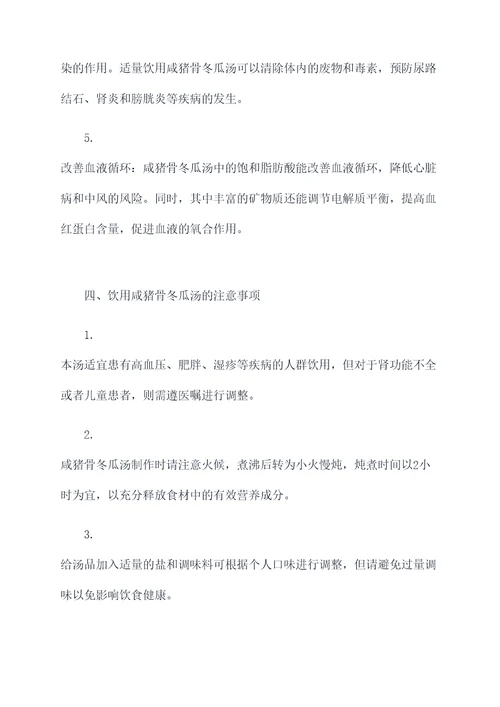 染的作用。适量饮用咸猪骨冬瓜汤可以清除体内的废物和毒素，预防尿路结石、肾炎和膀胱炎等疾病的发生。

5.

改善血液循环：咸猪骨冬瓜汤中的饱和脂肪酸能改善血液循环，降低心脏病和中风的风险。同时，其中丰富的矿物质还能调节电解质平衡，提高血红蛋白含量，促进血液的氧合作用。

四、饮用咸猪骨冬瓜汤的注意事项

1.

本汤适宜患有高血压、肥胖、湿疹等疾病的人群饮用，但对于肾功能不全或者儿童患者，则需遵医嘱进行调整。

2.

咸猪骨冬瓜汤制作时请注意火候，煮沸后转为小火慢炖，炖煮时间以2小时为宜，以充分释放食材中的有效营养成分。

3.

给汤品加入适量的盐和调味料可根据个人口味进行调整，但请避免过量调味以免影响饮食健康。